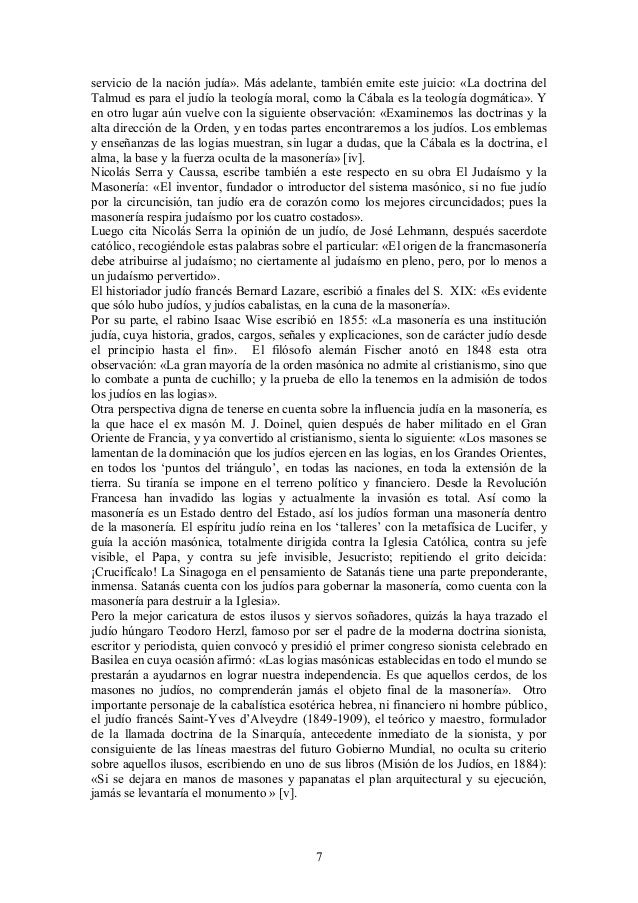 servicio de la nación judía». Más adelante, también emite este juicio: «La doctrina del Talmud es para el judío la teología moral, como la Cábala es la teología dogmática». Y en otro lugar aún vuelve con la siguiente observación: «Examinemos las doctrinas y la alta dirección de la Orden, y en todas partes encontraremos a los judíos. Los emblemas y enseñanzas de las logias muestran, sin lugar a dudas, que la Cábala es la doctrina, el alma, la base y la fuerza oculta de la masonería» [iv].
Nicolás Serra y Caussa, escribe también a este respecto en su obra El Judaísmo y la Masonería: «El inventor, fundador o introductor del sistema masónico, si no fue judío por la circuncisión, tan judío era de corazón como los mejores circuncidados; pues la masonería respira judaísmo por los cuatro costados».
Luego cita Nicolás Serra la opinión de un judío, de José Lehmann, después sacerdote católico, recogiéndole estas palabras sobre el particular: «El origen de la francmasonería debe atribuirse al judaísmo; no ciertamente al judaísmo en pleno, pero, por lo menos a un judaísmo pervertido».
El historiador judío francés Bernard Lazare, escribió a finales del S. XIX: «Es evidente que sólo hubo judíos, y judíos cabalistas, en la cuna de la masonería».
Por su parte, el rabino Isaac Wise escribió en 1855: «La masonería es una institución judía, cuya historia, grados, cargos, señales y explicaciones, son de carácter judío desde el principio hasta el fin». El filósofo alemán Fischer anotó en 1848 esta otra observación: «La gran mayoría de la orden masónica no admite al cristianismo, sino que lo combate a punta de cuchillo; y la prueba de ello la tenemos en la admisión de todos los judíos en las logias».
Otra perspectiva digna de tenerse en cuenta sobre la influencia judía en la masonería, es la que hace el ex masón M. J. Doinel, quien después de haber militado en el Gran Oriente de Francia, y ya convertido al cristianismo, sienta lo siguiente: «Los masones se lamentan de la dominación que los judíos ejercen en las logias, en los Grandes Orientes, en todos los 'puntos del triángulo', en todas las naciones, en toda la extensión de la tierra. Su tiranía se impone en el terreno político y financiero. Desde la Revolución Francesa han invadido las logias y actualmente la invasión es total. Así como la masonería es un Estado dentro del Estado, así los judíos forman una masonería dentro de la masonería. El espíritu judío reina en los 'talleres' con la metafísica de Lucifer, y guía la acción masónica, totalmente dirigida contra la Iglesia Católica, contra su jefe visible, el Papa, y contra su jefe invisible, Jesucristo; repitiendo el grito deicida: ¡Crucifícalo! La Sinagoga en el pensamiento de Satanás tiene una parte preponderante, inmensa. Satanás cuenta con los judíos para gobernar la masonería, como cuenta con la masonería para destruir a la Iglesia».
Pero la mejor caricatura de estos ilusos y siervos soñadores, quizás la haya trazado el judío húngaro Teodoro Herzl, famoso por ser el padre de la moderna doctrina sionista, escritor y periodista, quien convocó y presidió el primer congreso sionista celebrado en Basilea en cuya ocasión afirmó: «Las logias masónicas establecidas en todo el mundo se prestarán a ayudarnos en lograr nuestra independencia. Es que aquellos cerdos, de los masones no judíos, no comprenderán jamás el objeto final de la masonería». Otro importante personaje de la cabalística esotérica hebrea, ni financiero ni hombre público, el judío francés Saint-Yves d'Alveydre (1849-1909), el teórico y maestro, formulador de la llamada doctrina de la Sinarquía, antecedente inmediato de la sionista, y por consiguiente de las líneas maestras del futuro Gobierno Mundial, no oculta su criterio sobre aquellos ilusos, escribiendo en uno de sus libros (Misión de los Judíos, en 1884): «Si se dejara en manos de masones y papanatas el plan arquitectural y su ejecución, jamás se levantaría el monumento » [v].

7